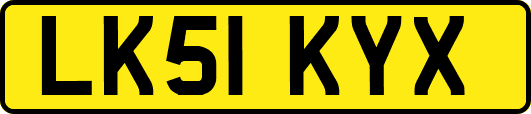 LK51 KYX